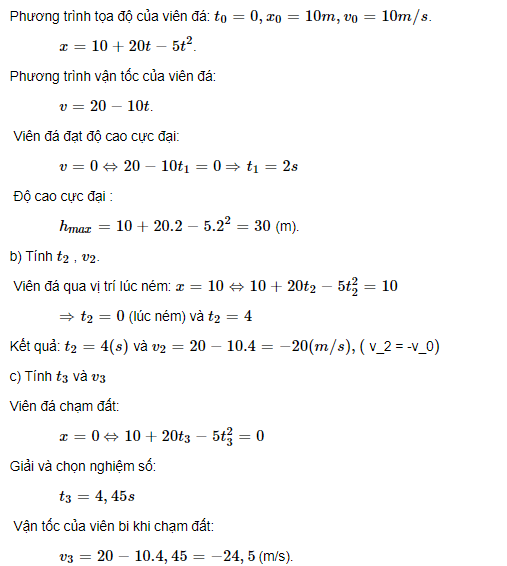 Phương trình tọa độ của viên đá: $t_0 = 0, x_0 = 10m, v_0 = 10m/s$.

$x = 10 + 20t - 5t^2$.

Phương trình vận tốc của viên đá:

$v = 20 - 10t$.

Viên đá đạt độ cao cực đại:

$v = 0 \Leftrightarrow 20 - 10t_1 = 0 \Rightarrow t_1 = 2s$

Độ cao cực đại :

$h_{max} = 10 + 20.2 - 5.2^2 = 30$ (m).

b) Tính $t_2$ , $v_2$.

Viên đá qua vị trí lúc ném: $x = 10 \Leftrightarrow 10 + 20t_2 - 5t_2^2 = 10$

$\Rightarrow t_2 = 0$ (lúc ném) và $t_2 = 4$

Kết quả: $t_2 = 4(s)$ và $v_2 = 20 - 10.4 = -20(m/s)$, ( v_2 = -v_0)

c) Tính $t_3$ và $v_3$

Viên đá chạm đất:

$x = 0 \Leftrightarrow 10 + 20t_3 - 5t_3^2 = 0$

Giải và chọn nghiệm số:

$t_3 = 4,45s$

Vận tốc của viên bi khi chạm đất:

$v_3 = 20 - 10.4,45 = -24,5$ (m/s).